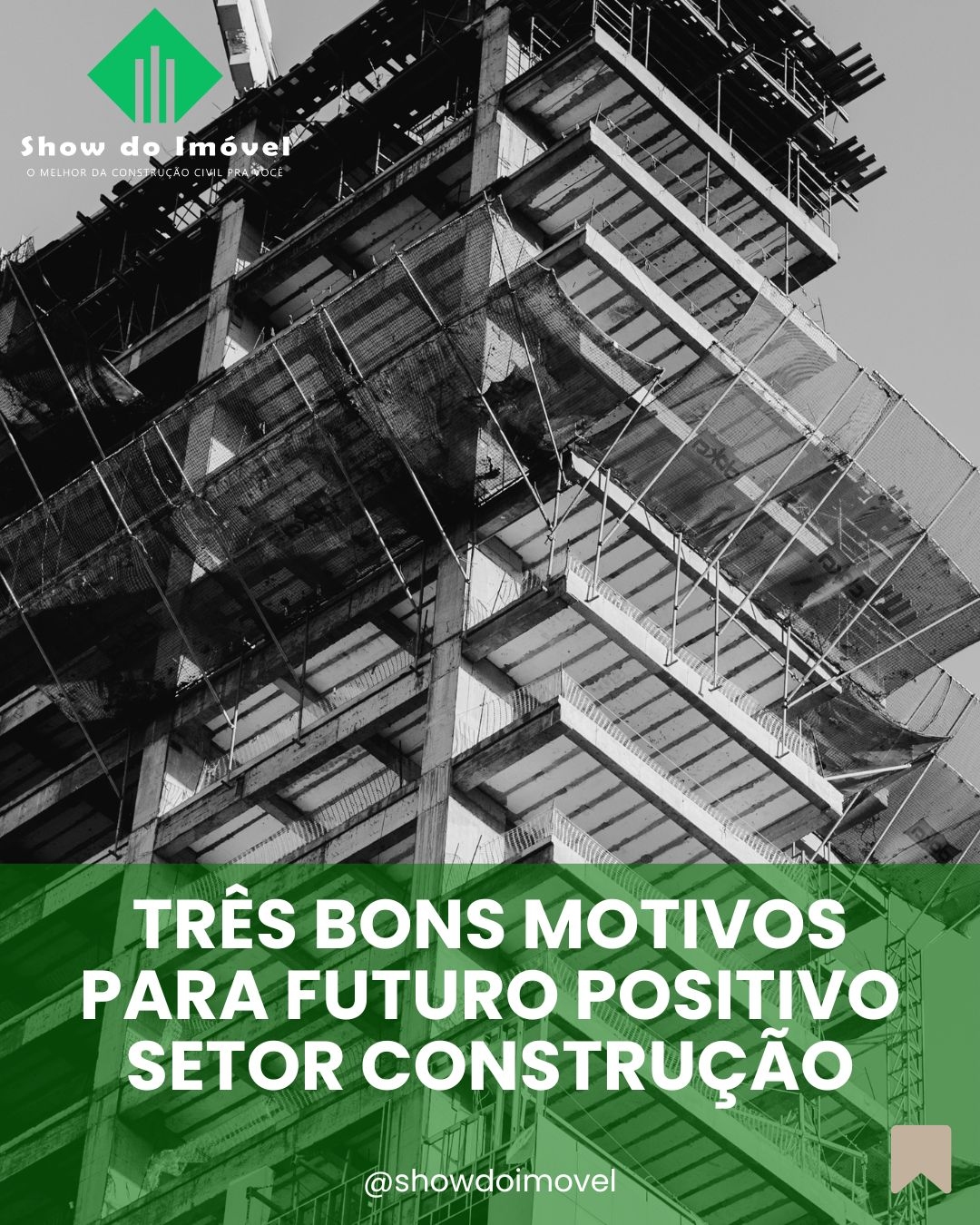 Show do Imóvel
O MELHOR DA CONSTRUÇÃO CIVIL PRA VOCÊ

TRÊS BONS MOTIVOS PARA FUTURO POSITIVO SETOR CONSTRUÇÃO

@showdoimovel